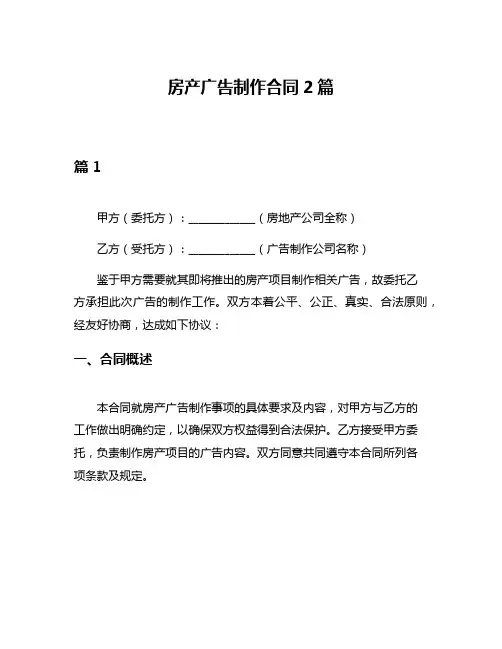 房产广告制作合同 2 篇

篇 1

甲方（委托方）：____________（房地产公司全称）

乙方（受托方）：____________（广告制作公司名称）

鉴于甲方需要就其即将推出的房产项目制作相关广告，故委托乙方承担此次广告的制作工作。双方本着公平、公正、真实、合法原则，经友好协商，达成如下协议：

一、合同概述

本合同就房产广告制作事项的具体要求及内容，对甲方与乙方的工作做出明确约定，以确保双方权益得到合法保护。乙方接受甲方委托，负责制作房产项目的广告内容。双方同意共同遵守本合同所列各项条款及规定。